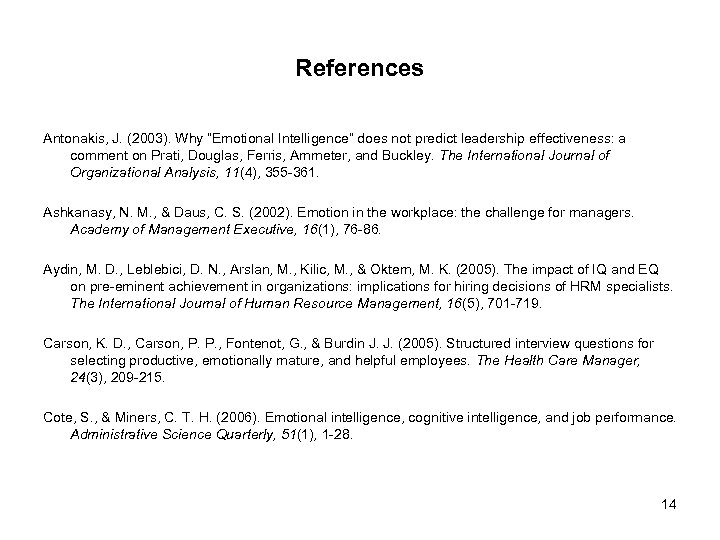 References

Antonakis, J. (2003). Why "Emotional Intelligence" does not predict leadership effectiveness: a comment on Prati, Douglas, Ferris, Ammeter, and Buckley. The International Journal of Organizational Analysis, 11(4), 355-361.

Ashkanasy, N. M., & Daus, C. S. (2002). Emotion in the workplace: the challenge for managers. Academy of Management Executive, 16(1), 76-86.

Aydin, M. D., Leblebici, D. N., Arslan, M., Kilic, M., & Oktem, M. K. (2005). The impact of IQ and EQ on pre-eminent achievement in organizations: implications for hiring decisions of HRM specialists. The International Journal of Human Resource Management, 16(5), 701-719.

Carson, K. D., Carson, P. P., Fontenot, G., & Burdin J. J. (2005). Structured interview questions for selecting productive, emotionally mature, and helpful employees. The Health Care Manager, 24(3), 209-215.

Cote, S., & Miners, C. T. H. (2006). Emotional intelligence, cognitive intelligence, and job performance. Administrative Science Quarterly, 51(1), 1-28.

14